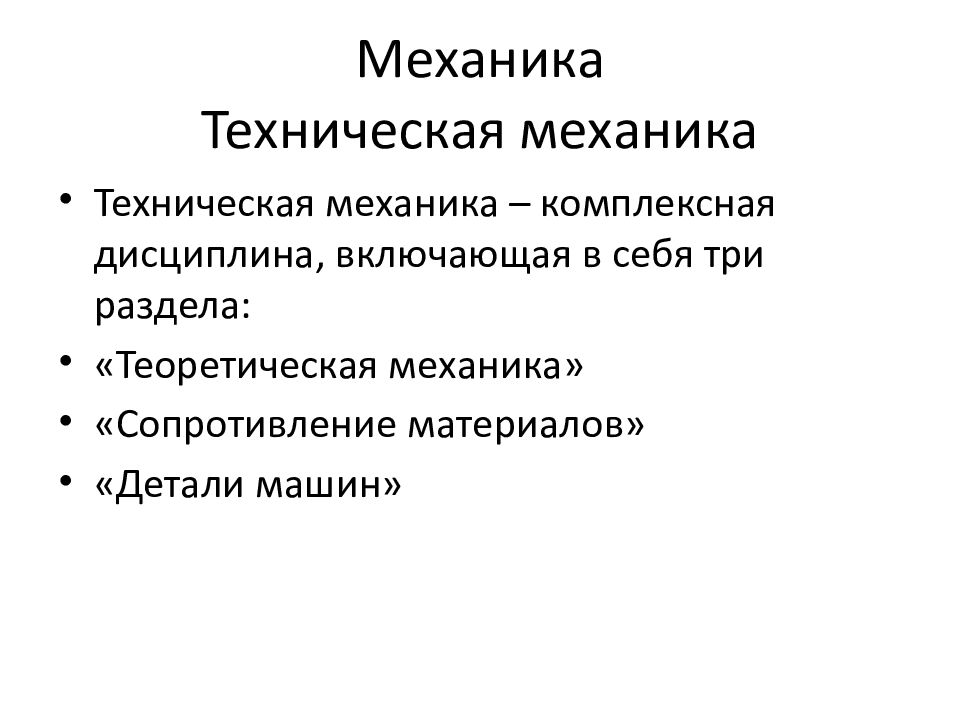 Механика
Техническая механика

• Техническая механика – комплексная дисциплина, включающая в себя три раздела:
• «Теоретическая механика»
• «Сопротивление материалов»
• «Детали машин»